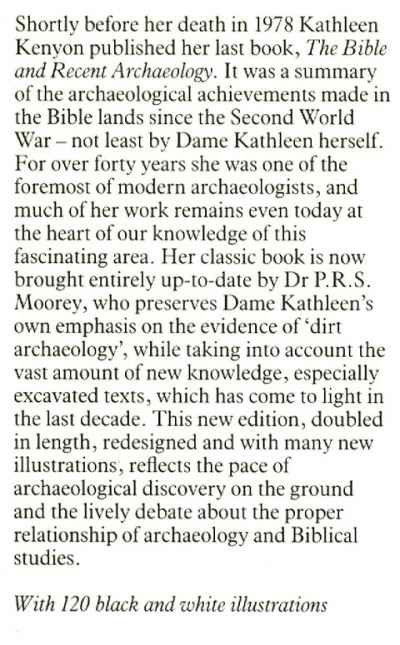 Shortly before her death in 1978 Kathleen Kenyon published her last book, The Bible and Recent Archaeology. It was a summary of the archaeological achievements made in the Bible lands since the Second World War – not least by Dame Kathleen herself. For over forty years she was one of the foremost of modern archaeologists, and much of her work remains even today at the heart of our knowledge of this fascinating area. Her classic book is now brought entirely up-to-date by Dr P.R.S. Moorey, who preserves Dame Kathleen's own emphasis on the evidence of 'dirt archaeology', while taking into account the vast amount of new knowledge, especially excavated texts, which has come to light in the last decade. This new edition, doubled in length, redesigned and with many new illustrations, reflects the pace of archaeological discovery on the ground and the lively debate about the proper relationship of archaeology and Biblical studies.

With 120 black and white illustrations